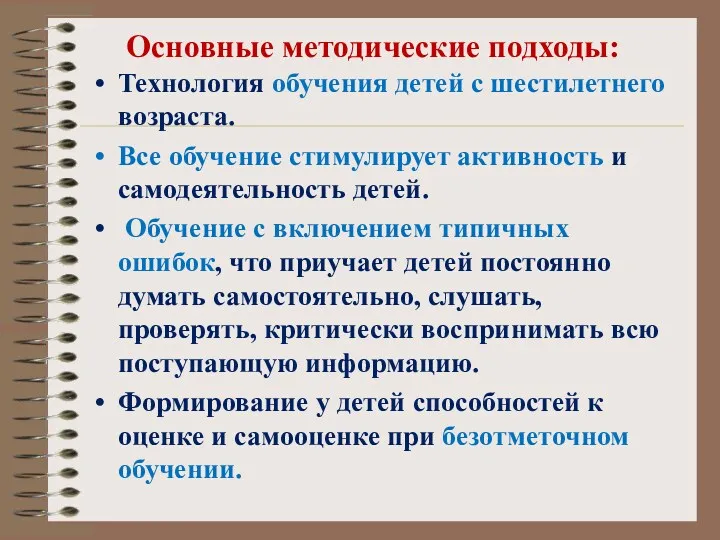 Основные методические подходы:

• Технология обучения детей с шестилетнего возраста.

• Все обучение стимулирует активность и самодеятельность детей.

• Обучение с включением типичных ошибок, что приучает детей постоянно думать самостоятельно, слушать, проверять, критически воспринимать всю поступающую информацию.

• Формирование у детей способностей к оценке и самооценке при безотметочном обучении.